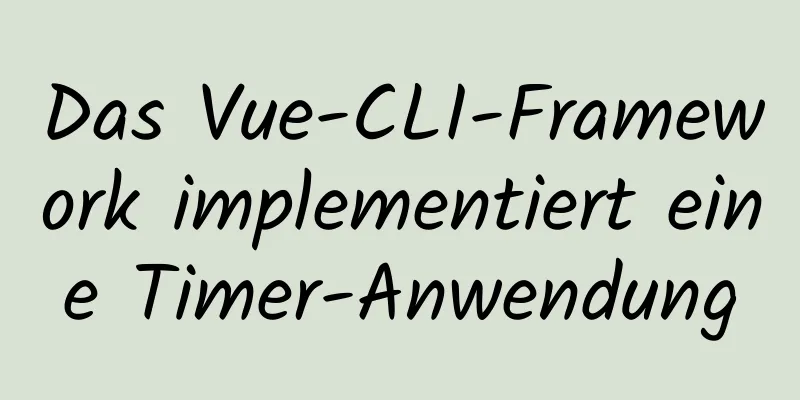 Das Vue-CLI-Framework implementiert eine Timer-Anwendung